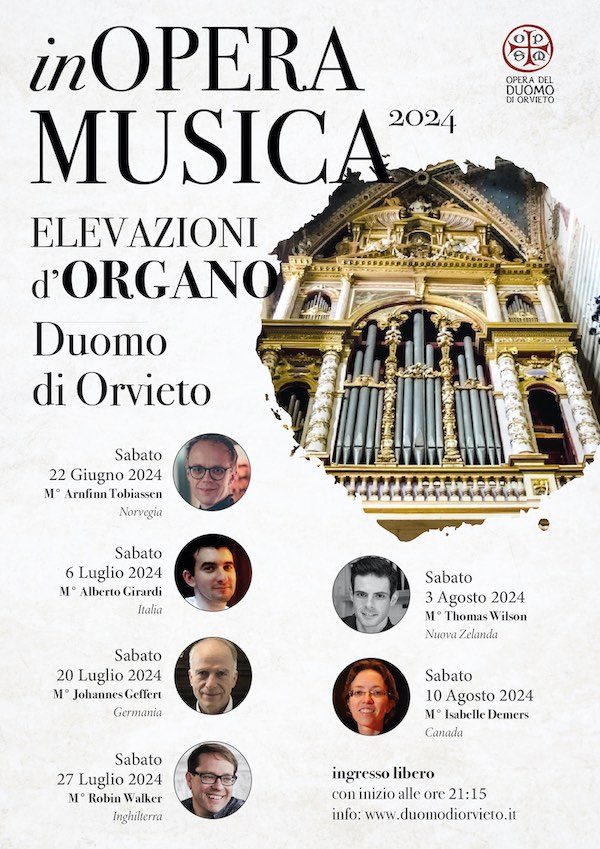 inOPERA MUSICA 2024

OPSM
OPERA DEL DUOMO DI ORVIETO

ELEVAZIONI d'ORGANO

Duomo di Orvieto

Sabato
22 Giugno 2024
M° Arnfinn Tobiassen
Norvegia

Sabato
6 Luglio 2024
M° Alberto Girardi
Italia

Sabato
20 Luglio 2024
M° Johannes Geffert
Germania

Sabato
27 Luglio 2024
M° Robin Walker
Inghilterra

Sabato
3 Agosto 2024
M° Thomas Wilson
Nuova Zelanda

Sabato
10 Agosto 2024
M° Isabelle Demers
Canada

ingresso libero
con inizio alle ore 21:15
info: www.duomodiorvieto.it